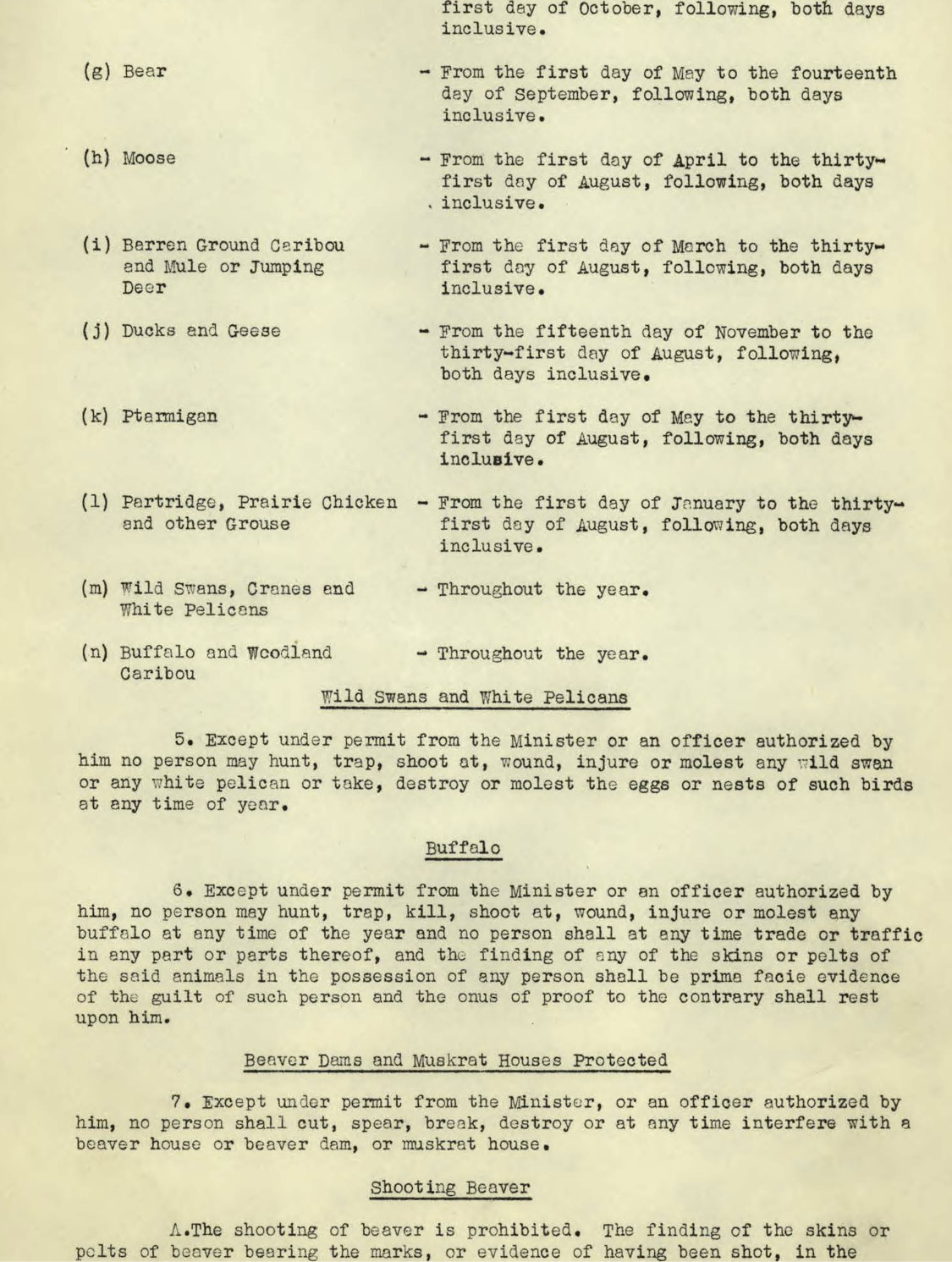 first day of October, following, both days inclusive.

(g) Bear - From the first day of May to the fourteenth day of September, following, both days inclusive.

(h) Moose - From the first day of April to the thirty-first day of August, following, both days inclusive.

(i) Barren Ground Caribou and Mule or Jumping Deer - From the first day of March to the thirty-first day of August, following, both days inclusive.

(j) Ducks and Geese - From the fifteenth day of November to the thirty-first day of August, following, both days inclusive.

(k) Ptarmigan - From the first day of May to the thirty-first day of August, following, both days inclusive.

(l) Partridge, Prairie Chicken and other Grouse - From the first day of January to the thirty-first day of August, following, both days inclusive.

(m) Wild Swans, Cranes and White Pelicans - Throughout the year.

(n) Buffalo and Woodland Caribou - Throughout the year.

Wild Swans and White Pelicans

5. Except under permit from the Minister or an officer authorized by him no person may hunt, trap, shoot at, wound, injure or molest any wild swan or any white pelican or take, destroy or molest the eggs or nests of such birds at any time of year.

Buffalo

6. Except under permit from the Minister or an officer authorized by him, no person may hunt, trap, kill, shoot at, wound, injure or molest any buffalo at any time of the year and no person shall at any time trade or traffic in any part or parts thereof, and the finding of any of the skins or pelts of the said animals in the possession of any person shall be prima facie evidence of the guilt of such person and the onus of proof to the contrary shall rest upon him.

Beaver Dams and Muskrat Houses Protected

7. Except under permit from the Minister, or an officer authorized by him, no person shall cut, spear, break, destroy or at any time interfere with a beaver house or beaver dam, or muskrat house.

Shooting Beaver

A.The shooting of beaver is prohibited. The finding of the skins or pelts of beaver bearing the marks, or evidence of having been shot, in the